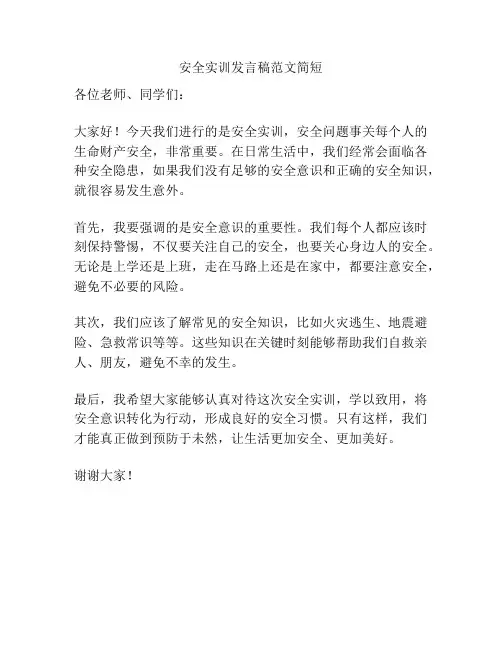 安全实训发言稿范文简短

各位老师、同学们：

大家好！今天我们进行的是安全实训，安全问题事关每个人的生命财产安全，非常重要。在日常生活中，我们经常会面临各种安全隐患，如果我们没有足够的安全意识和正确的安全知识，就很容易发生意外。

首先，我要强调的是安全意识的重要性。我们每个人都应该时刻保持警惕，不仅要关注自己的安全，也要关心身边人的安全。无论是上学还是上班，走在马路上还是在家中，都要注意安全，避免不必要的风险。

其次，我们应该了解常见的安全知识，比如火灾逃生、地震避险、急救常识等等。这些知识在关键时刻能够帮助我们自救亲人、朋友，避免不幸的发生。

最后，我希望大家能够认真对待这次安全实训，学以致用，将安全意识转化为行动，形成良好的安全习惯。只有这样，我们才能真正做到预防于未然，让生活更加安全、更加美好。

谢谢大家！